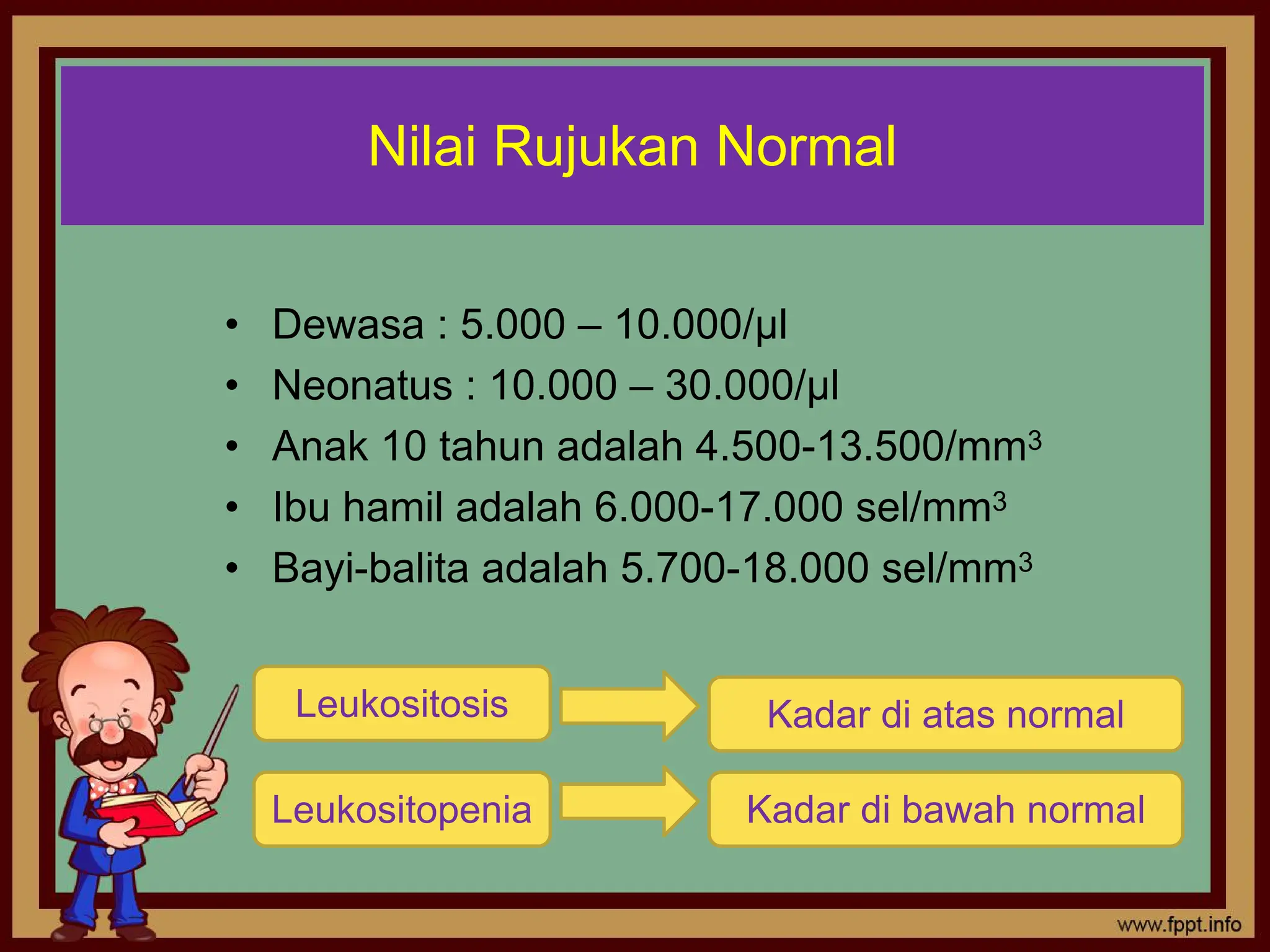 Nilai Rujukan Normal

• Dewasa : 5.000 – 10.000/µl
• Neonatus : 10.000 – 30.000/µl
• Anak 10 tahun adalah 4.500-13.500/mm$^3$
• Ibu hamil adalah 6.000-17.000 sel/mm$^3$
• Bayi-balita adalah 5.700-18.000 sel/mm$^3$

Leukositosis

Kadar di atas normal

Leukositopenia

Kadar di bawah normal

www.fppt.info